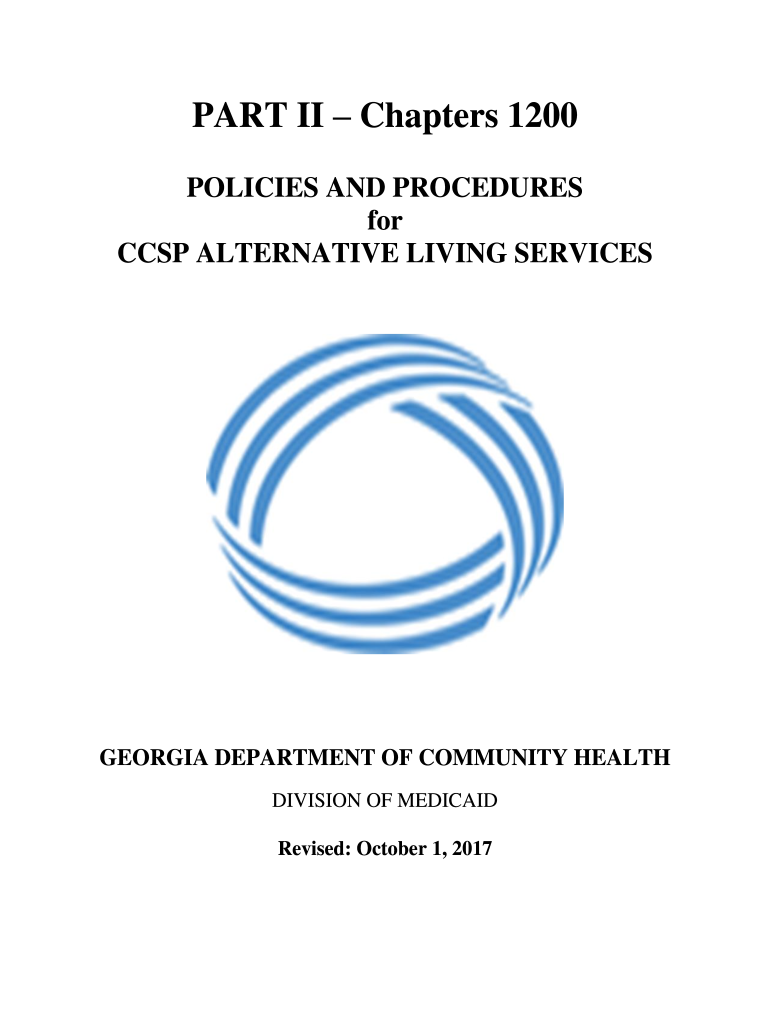 PART II – Chapters 1200

POLICIES AND PROCEDURES
for
CCSP ALTERNATIVE LIVING SERVICES

GEORGIA DEPARTMENT OF COMMUNITY HEALTH

DIVISION OF MEDICAID

Revised: October 1, 2017